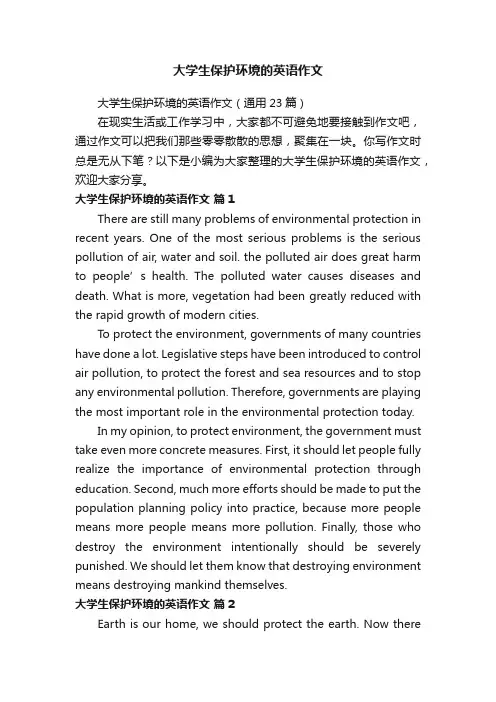 大学生保护环境的英语作文

大学生保护环境的英语作文（通用 23 篇）

在现实生活或工作学习中，大家都不可避免地要接触到作文吧，通过作文可以把我们那些零零散散的思想，聚集在一块。你写作文时总是无从下笔？以下是小编为大家整理的大学生保护环境的英语作文，欢迎大家分享。

大学生保护环境的英语作文 篇 1

There are still many problems of environmental protection in recent years. One of the most serious problems is the serious pollution of air, water and soil. the polluted air does great harm to people’ s health. The polluted water causes diseases and death. What is more, vegetation had been greatly reduced with the rapid growth of modern cities.

To protect the environment, governments of many countries have done a lot. Legislative steps have been introduced to control air pollution, to protect the forest and sea resources and to stop any environmental pollution. Therefore, governments are playing the most important role in the environmental protection today.

In my opinion, to protect environment, the government must take even more concrete measures. First, it should let people fully realize the importance of environmental protection through education. Second, much more efforts should be made to put the population planning policy into practice, because more people means more people means more pollution. Finally, those who destroy the environment intentionally should be severely punished. We should let them know that destroying environment means destroying mankind themselves.

大学生保护环境的英语作文 篇 2

Earth is our home, we should protect the earth. Now there